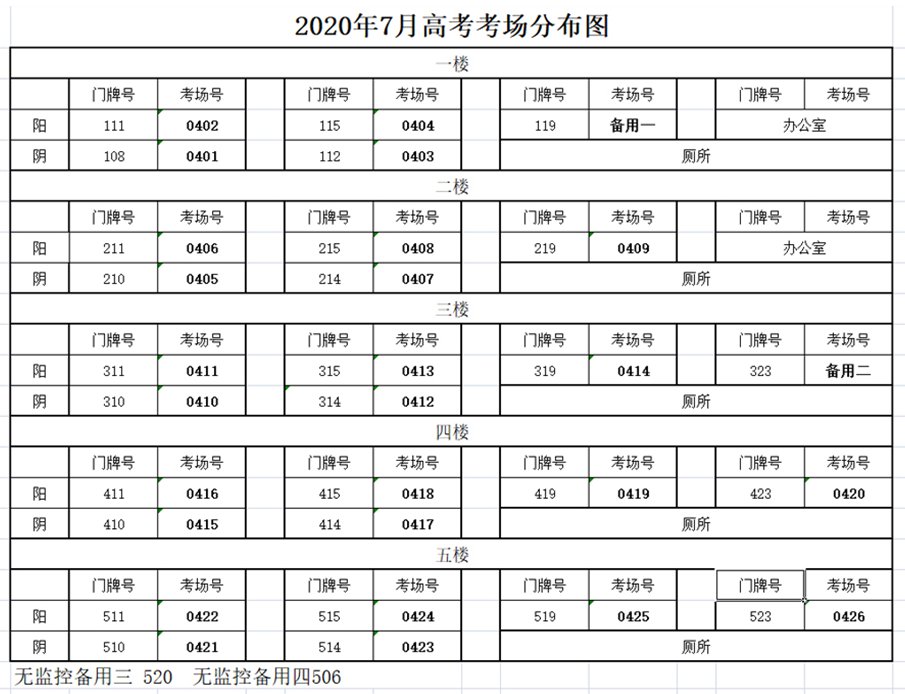 2020年7月高考考场分布图

一楼

| | 门牌号 | 考场号 | | 门牌号 | 考场号 | | 门牌号 | 考场号 | | 门牌号 | 考场号 |
|---|---|---|---|---|---|---|---|---|---|---|---|
| 阳 | 111 | 0402 | | 115 | 0404 | | 119 | 备用一 | | 办公室 | |
| 阴 | 108 | 0401 | | 112 | 0403 | | 厕所 | | | | |

二楼

| | 门牌号 | 考场号 | | 门牌号 | 考场号 | | 门牌号 | 考场号 | | 门牌号 | 考场号 |
|---|---|---|---|---|---|---|---|---|---|---|---|
| 阳 | 211 | 0406 | | 215 | 0408 | | 219 | 0409 | | 办公室 | |
| 阴 | 210 | 0405 | | 214 | 0407 | | 厕所 | | | | |

三楼

| | 门牌号 | 考场号 | | 门牌号 | 考场号 | | 门牌号 | 考场号 | | 门牌号 | 考场号 |
|---|---|---|---|---|---|---|---|---|---|---|---|
| 阳 | 311 | 0411 | | 315 | 0413 | | 319 | 0414 | | 323 | 备用二 |
| 阴 | 310 | 0410 | | 314 | 0412 | | 厕所 | | | | |

四楼

| | 门牌号 | 考场号 | | 门牌号 | 考场号 | | 门牌号 | 考场号 | | 门牌号 | 考场号 |
|---|---|---|---|---|---|---|---|---|---|---|---|
| 阳 | 411 | 0416 | | 415 | 0418 | | 419 | 0419 | | 423 | 0420 |
| 阴 | 410 | 0415 | | 414 | 0417 | | 厕所 | | | | |

五楼

| | 门牌号 | 考场号 | | 门牌号 | 考场号 | | 门牌号 | 考场号 | | 门牌号 | 考场号 |
|---|---|---|---|---|---|---|---|---|---|---|---|
| 阳 | 511 | 0422 | | 515 | 0424 | | 519 | 0425 | | 523 | 0426 |
| 阴 | 510 | 0421 | | 514 | 0423 | | 厕所 | | | | |

无监控备用三 520 无监控备用四506